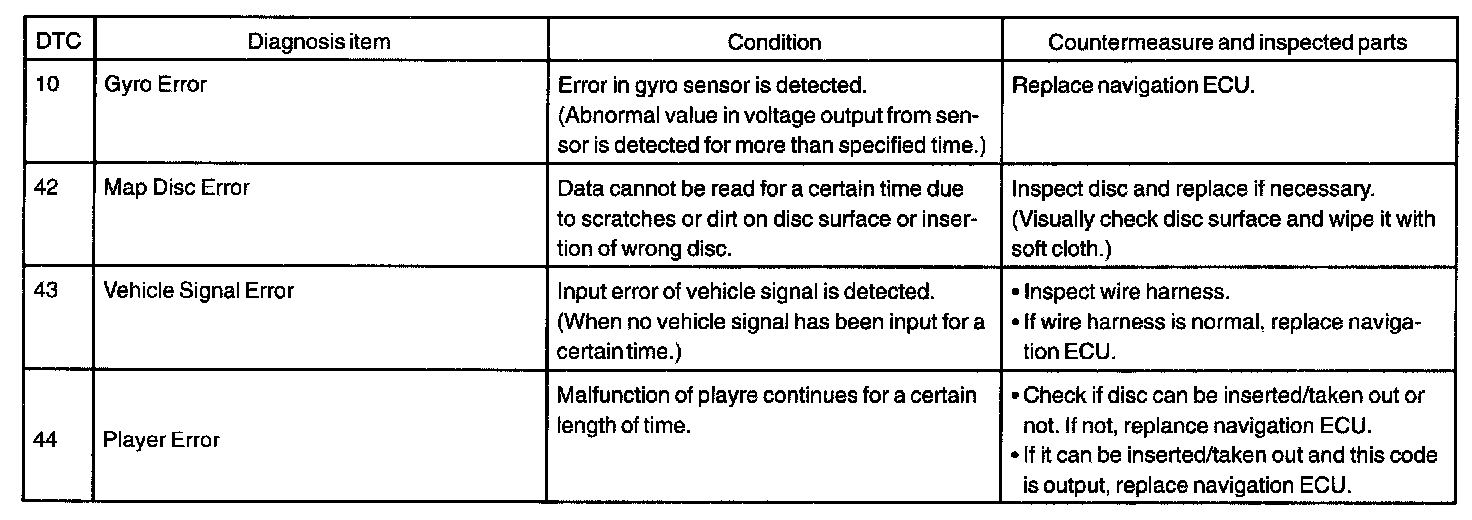 | DTC | Diagnosis item | Condition | Countermeasure and inspected parts |
|---|---|---|---|
| 10 | Gyro Error | Error in gyro sensor is detected. (Abnormal value in voltage output from sensor is detected for more than specified time.) | Replace navigation ECU. |
| 42 | Map Disc Error | Data cannot be read for a certain time due to scratches or dirt on disc surface or insertion of wrong disc. | Inspect disc and replace if necessary. (Visually check disc surface and wipe it with soft cloth.) |
| 43 | Vehicle Signal Error | Input error of vehicle signal is detected. (When no vehicle signal has been input for a certain time.) | • Inspect wire harness. • If wire harness is normal, replace navigation ECU. |
| 44 | Player Error | Malfunction of playre continues for a certain length of time. | • Check if disc can be inserted/taken out or not. If not, replance navigation ECU. • If it can be inserted/taken out and this code is output, replace navigation ECU. |